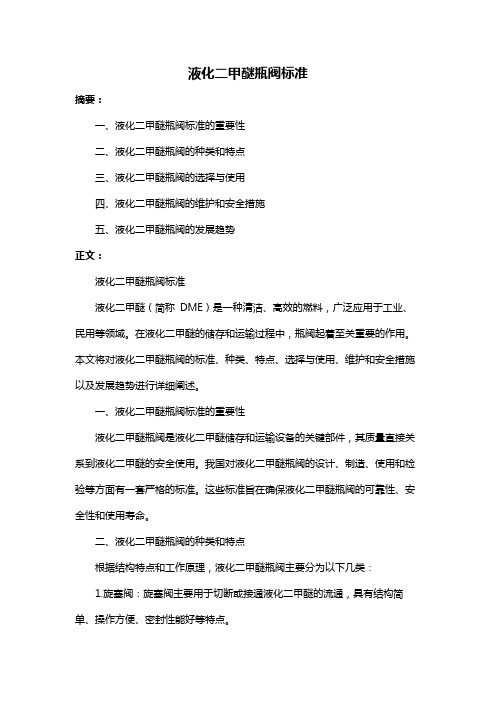 液化二甲醚瓶阀标准

摘要：

一、液化二甲醚瓶阀标准的重要性

二、液化二甲醚瓶阀的种类和特点

三、液化二甲醚瓶阀的选择与使用

四、液化二甲醚瓶阀的维护和安全措施

五、液化二甲醚瓶阀的发展趋势

正文：

液化二甲醚瓶阀标准

液化二甲醚（简称 DME）是一种清洁、高效的燃料，广泛应用于工业、民用等领域。在液化二甲醚的储存和运输过程中，瓶阀起着至关重要的作用。本文将对液化二甲醚瓶阀的标准、种类、特点、选择与使用、维护和安全措施以及发展趋势进行详细阐述。

一、液化二甲醚瓶阀标准的重要性

液化二甲醚瓶阀是液化二甲醚储存和运输设备的关键部件，其质量直接关系到液化二甲醚的安全使用。我国对液化二甲醚瓶阀的设计、制造、使用和检验等方面有一套严格的标准。这些标准旨在确保液化二甲醚瓶阀的可靠性、安全性和使用寿命。

二、液化二甲醚瓶阀的种类和特点

根据结构特点和工作原理，液化二甲醚瓶阀主要分为以下几类：

1.旋塞阀：旋塞阀主要用于切断或接通液化二甲醚的流通，具有结构简单、操作方便、密封性能好等特点。